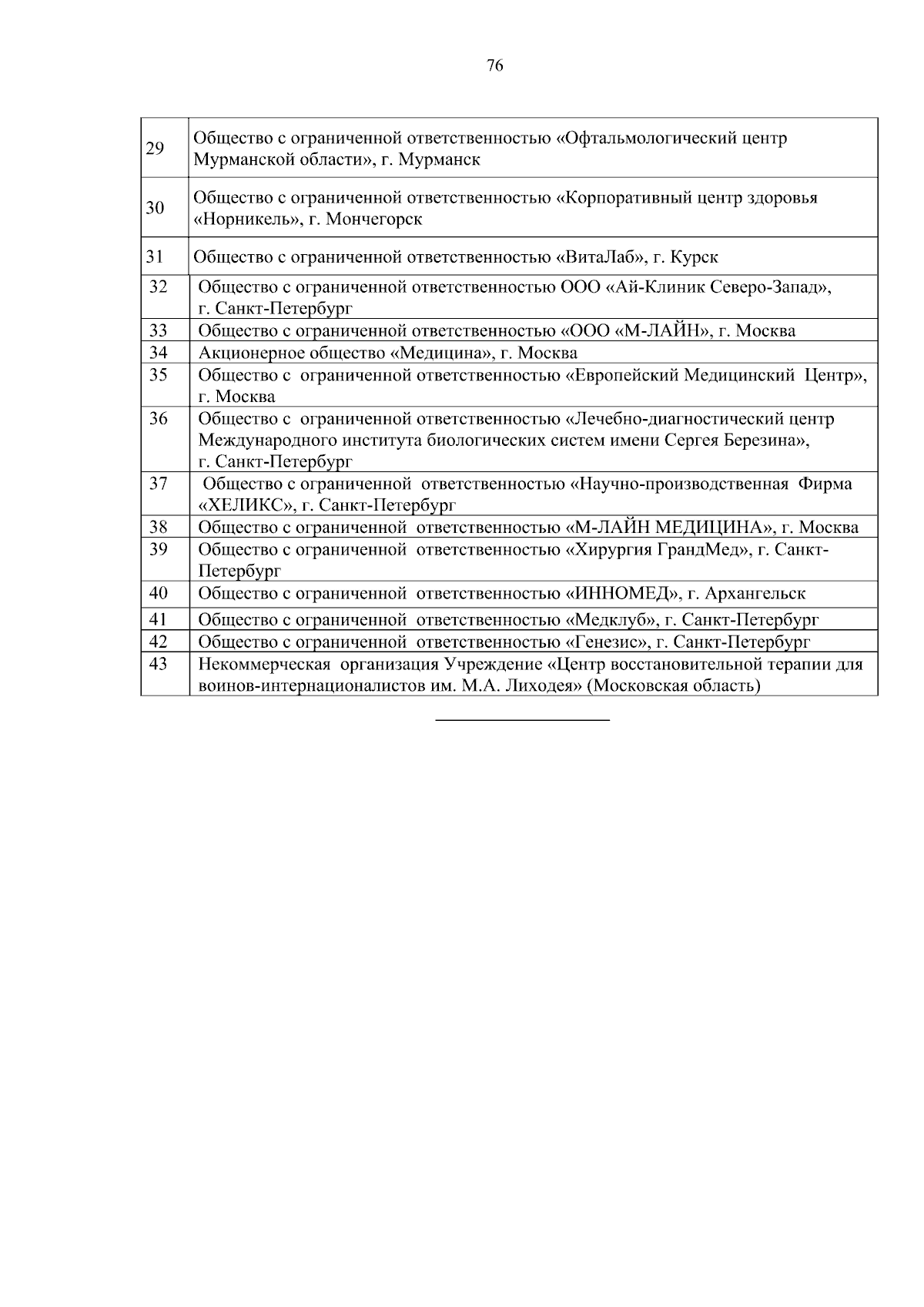 76

| | |
|---|---|
| 29 | Общество с ограниченной ответственностью «Офтальмологический центр Мурманской области», г. Мурманск |
| 30 | Общество с ограниченной ответственностью «Корпоративный центр здоровья «Норникель», г. Мончегорск |
| 31 | Общество с ограниченной ответственностью «ВитаЛаб», г. Курск |
| 32 | Общество с ограниченной ответственностью ООО «Ай-Клиник Северо-Запад», г. Санкт-Петербург |
| 33 | Общество с ограниченной ответственностью «ООО «М-ЛАЙН», г. Москва |
| 34 | Акционерное общество «Медицина», г. Москва |
| 35 | Общество с ограниченной ответственностью «Европейский Медицинский Центр», г. Москва |
| 36 | Общество с ограниченной ответственностью «Лечебно-диагностический центр Международного института биологических систем имени Сергея Березина», г. Санкт-Петербург |
| 37 | Общество с ограниченной ответственностью «Научно-производственная Фирма «ХЕЛИКС», г. Санкт-Петербург |
| 38 | Общество с ограниченной ответственностью «М-ЛАЙН МЕДИЦИНА», г. Москва |
| 39 | Общество с ограниченной ответственностью «Хирургия ГрандМед», г. Санкт-Петербург |
| 40 | Общество с ограниченной ответственностью «ИННОМЕД», г. Архангельск |
| 41 | Общество с ограниченной ответственностью «Медклуб», г. Санкт-Петербург |
| 42 | Общество с ограниченной ответственностью «Генезис», г. Санкт-Петербург |
| 43 | Некоммерческая организация Учреждение «Центр восстановительной терапии для воинов-интернационалистов им. М.А. Лиходея» (Московская область) |